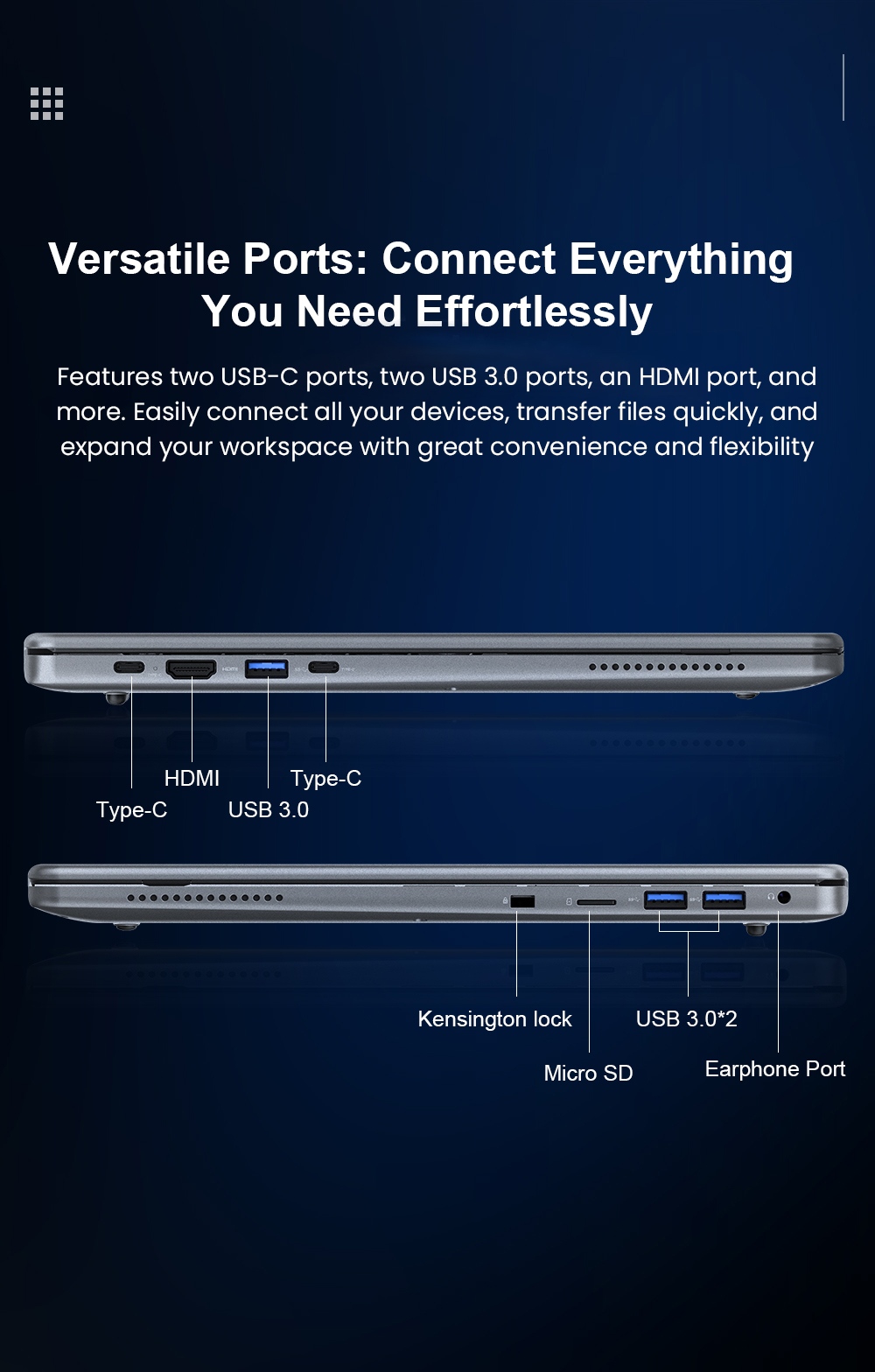 Versatile Ports: Connect Everything You Need Effortlessly

Features two USB-C ports, two USB 3.0 ports, an HDMI port, and more. Easily connect all your devices, transfer files quickly, and expand your workspace with great convenience and flexibility

HDMI

Type-C

Type-C

USB 3.0

Kensington lock

USB 3.0*2

Micro SD

Earphone Port